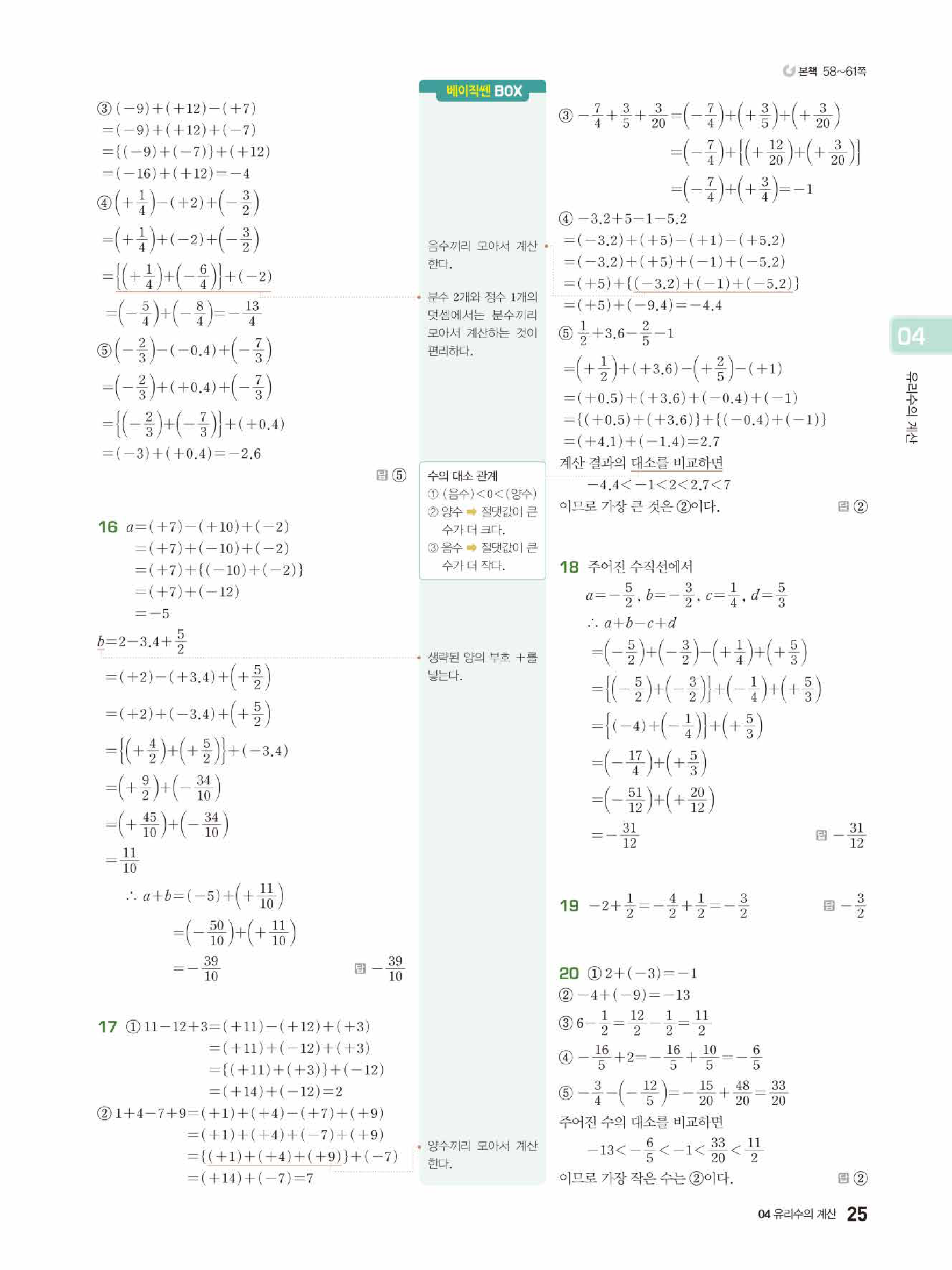 본책 58~61쪽

③ $(-9)+(+12)-(+7)$
$=(-9)+(+12)+(-7)$
$=\{(-9)+(-7)\}+(+12)$
$=(-16)+(+12)=-4$
④ $\left(+\frac{1}{4}\right)-(+2)+\left(-\frac{3}{2}\right)$
$=\left(+\frac{1}{4}\right)+(-2)+\left(-\frac{3}{2}\right)$
$=\left\{\left(+\frac{1}{4}\right)+\left(-\frac{6}{4}\right)\right\}+(-2)$
$=\left(-\frac{5}{4}\right)+\left(-\frac{8}{4}\right)=-\frac{13}{4}$
⑤ $\left(-\frac{2}{3}\right)-(-0.4)+\left(-\frac{7}{3}\right)$
$=\left(-\frac{2}{3}\right)+(+0.4)+\left(-\frac{7}{3}\right)$
$=\left\{\left(-\frac{2}{3}\right)+\left(-\frac{7}{3}\right)\right\}+(+0.4)$
$=(-3)+(+0.4)=-2.6$
답 ⑤

16 $a=(+7)-(+10)+(-2)$
$=(+7)+(-10)+(-2)$
$=(+7)+\{(-10)+(-2)\}$
$=(+7)+(-12)$
$=-5$
$b=2-3.4+\frac{5}{2}$
$=(+2)-(+3.4)+\left(+\frac{5}{2}\right)$
$=(+2)+(-3.4)+\left(+\frac{5}{2}\right)$
$=\left\{\left(+\frac{4}{2}\right)+\left(+\frac{5}{2}\right)\right\}+(-3.4)$
$=\left(+\frac{9}{2}\right)+\left(-\frac{34}{10}\right)$
$=\left(+\frac{45}{10}\right)+\left(-\frac{34}{10}\right)$
$=\frac{11}{10}$
$\therefore a+b=(-5)+\left(+\frac{11}{10}\right)$
$=\left(-\frac{50}{10}\right)+\left(+\frac{11}{10}\right)$
$=-\frac{39}{10}$
답 $-\frac{39}{10}$

17 ① $11-12+3=(+11)-(+12)+(+3)$
$=(+11)+(-12)+(+3)$
$=\{(+11)+(+3)\}+(-12)$
$=(+14)+(-12)=2$
② $1+4-7+9=(+1)+(+4)-(+7)+(+9)$
$=(+1)+(+4)+(-7)+(+9)$
$=\{(+1)+(+4)+(+9)\}+(-7)$
$=(+14)+(-7)=7$

베이직쎈 BOX
음수끼리 모아서 계산한다.
분수 2개와 정수 1개의 덧셈에서는 분수끼리 모아서 계산하는 것이 편리하다.
수의 대소 관계
① (음수)<0<(양수)
② 양수 ➡ 절댓값이 큰 수가 더 크다.
③ 음수 ➡ 절댓값이 큰 수가 더 작다.
생략된 양의 부호 +를 넣는다.
양수끼리 모아서 계산한다.

③ $-\frac{7}{4}+\frac{3}{5}+\frac{3}{20}=\left(-\frac{7}{4}\right)+\left(+\frac{3}{5}\right)+\left(+\frac{3}{20}\right)$
$=\left(-\frac{7}{4}\right)+\left\{\left(+\frac{12}{20}\right)+\left(+\frac{3}{20}\right)\right\}$
$=\left(-\frac{7}{4}\right)+\left(+\frac{3}{4}\right)=-1$
④ $-3.2+5-1-5.2$
$=(-3.2)+(+5)-(+1)-(+5.2)$
$=(-3.2)+(+5)+(-1)+(-5.2)$
$=(+5)+\{(-3.2)+(-1)+(-5.2)\}$
$=(+5)+(-9.4)=-4.4$
⑤ $\frac{1}{2}+3.6-\frac{2}{5}-1$
$=\left(+\frac{1}{2}\right)+(+3.6)-\left(+\frac{2}{5}\right)-(+1)$
$=(+0.5)+(+3.6)+(-0.4)+(-1)$
$=\{(+0.5)+(+3.6)\}+\{(-0.4)+(-1)\}$
$=(+4.1)+(-1.4)=2.7$
계산 결과의 대소를 비교하면
$-4.4<-1<2<2.7<7$
이므로 가장 큰 것은 ②이다.
답 ②

18 주어진 수직선에서
$a=-\frac{5}{2}$, $b=-\frac{3}{2}$, $c=\frac{1}{4}$, $d=\frac{5}{3}$
$\therefore a+b-c+d$
$=\left(-\frac{5}{2}\right)+\left(-\frac{3}{2}\right)-\left(+\frac{1}{4}\right)+\left(+\frac{5}{3}\right)$
$=\left\{\left(-\frac{5}{2}\right)+\left(-\frac{3}{2}\right)\right\}+\left(-\frac{1}{4}\right)+\left(+\frac{5}{3}\right)$
$=\left\{(-4)+\left(-\frac{1}{4}\right)\right\}+\left(+\frac{5}{3}\right)$
$=\left(-\frac{17}{4}\right)+\left(+\frac{5}{3}\right)$
$=\left(-\frac{51}{12}\right)+\left(+\frac{20}{12}\right)$
$=-\frac{31}{12}$
답 $-\frac{31}{12}$

19 $-2+\frac{1}{2}=-\frac{4}{2}+\frac{1}{2}=-\frac{3}{2}$
답 $-\frac{3}{2}$

20 ① $2+(-3)=-1$
② $-4+(-9)=-13$
③ $6-\frac{1}{2}=\frac{12}{2}-\frac{1}{2}=\frac{11}{2}$
④ $-\frac{16}{5}+2=-\frac{16}{5}+\frac{10}{5}=-\frac{6}{5}$
⑤ $-\frac{3}{4}-\left(-\frac{12}{5}\right)=-\frac{15}{20}+\frac{48}{20}=\frac{33}{20}$
주어진 수의 대소를 비교하면
$-13<-\frac{6}{5}<-1<\frac{33}{20}<\frac{11}{2}$
이므로 가장 작은 수는 ②이다.
답 ②

04
유리수의 계산

04 유리수의 계산 25